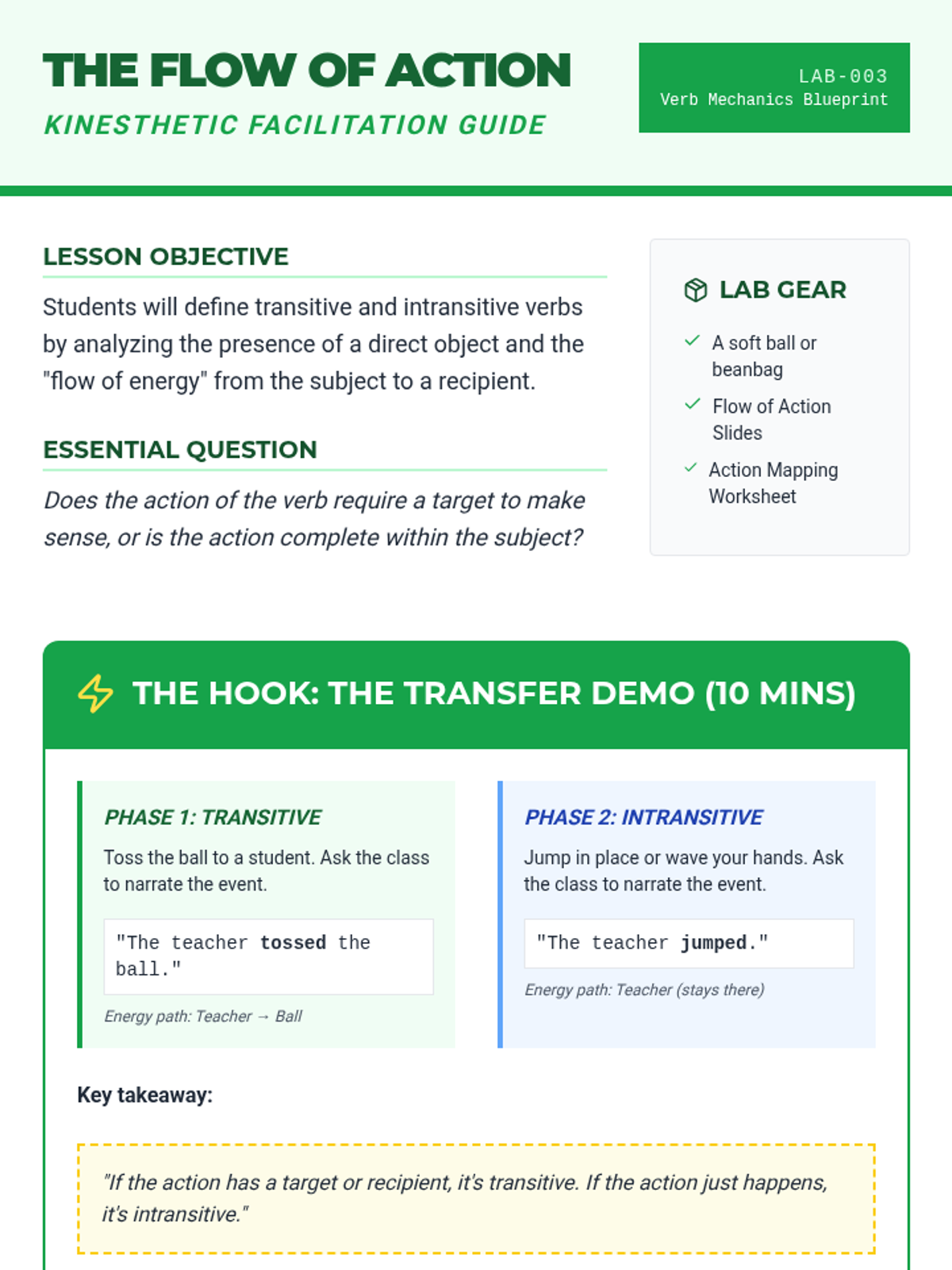 THE FLOW OF ACTION

KINESTHETIC FACILITATION GUIDE

LAB-003
Verb Mechanics Blueprint

LESSON OBJECTIVE

Students will define transitive and intransitive verbs by analyzing the presence of a direct object and the "flow of energy" from the subject to a recipient.

ESSENTIAL QUESTION

Does the action of the verb require a target to make sense, or is the action complete within the subject?

LAB GEAR

✓ A soft ball or beanbag
✓ Flow of Action Slides
✓ Action Mapping Worksheet

THE HOOK: THE TRANSFER DEMO (10 MINS)

PHASE 1: TRANSITIVE

Toss the ball to a student. Ask the class to narrate the event.

"The teacher tossed the ball."

Energy path: Teacher → Ball

PHASE 2: INTRANSITIVE

Jump in place or wave your hands. Ask the class to narrate the event.

"The teacher jumped."

Energy path: Teacher (stays there)

Key takeaway:

"If the action has a target or recipient, it's transitive. If the action just happens, it's intransitive."